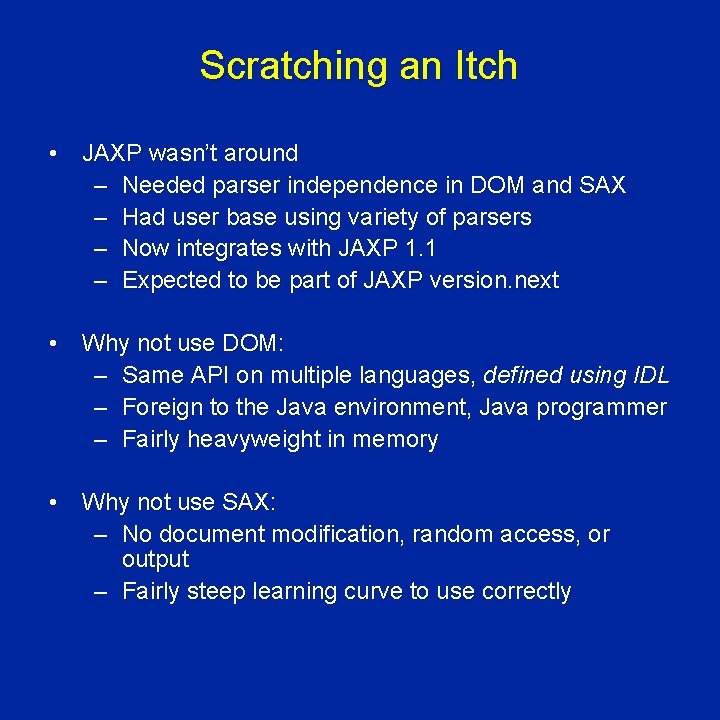 Scratching an Itch

• JAXP wasn't around
– Needed parser independence in DOM and SAX
– Had user base using variety of parsers
– Now integrates with JAXP 1.1
– Expected to be part of JAXP version.next

• Why not use DOM:
– Same API on multiple languages, defined using IDL
– Foreign to the Java environment, Java programmer
– Fairly heavyweight in memory

• Why not use SAX:
– No document modification, random access, or output
– Fairly steep learning curve to use correctly